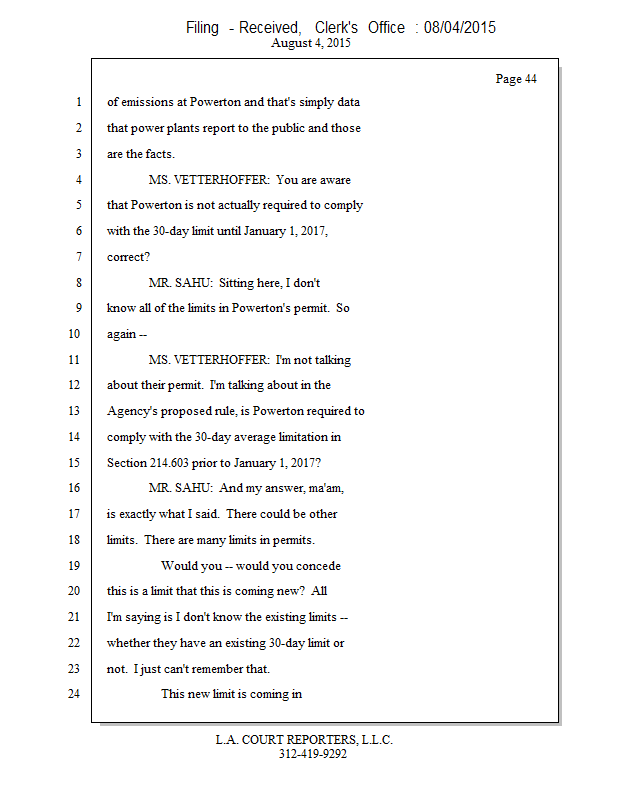 Filing - Received, Clerk's Office : 08/04/2015
August 4, 2015

Page 44

1 of emissions at Powerton and that's simply data
2 that power plants report to the public and those
3 are the facts.
4 MS. VETTERHOFFER: You are aware
5 that Powerton is not actually required to comply
6 with the 30-day limit until January 1, 2017,
7 correct?
8 MR. SAHU: Sitting here, I don't
9 know all of the limits in Powerton's permit. So
10 again --
11 MS. VETTERHOFFER: I'm not talking
12 about their permit. I'm talking about in the
13 Agency's proposed rule, is Powerton required to
14 comply with the 30-day average limitation in
15 Section 214.603 prior to January 1, 2017?
16 MR. SAHU: And my answer, ma'am,
17 is exactly what I said. There could be other
18 limits. There are many limits in permits.
19 Would you -- would you concede
20 this is a limit that this is coming new? All
21 I'm saying is I don't know the existing limits --
22 whether they have an existing 30-day limit or
23 not. I just can't remember that.
24 This new limit is coming in

L.A. COURT REPORTERS, L.L.C.
312-419-9292